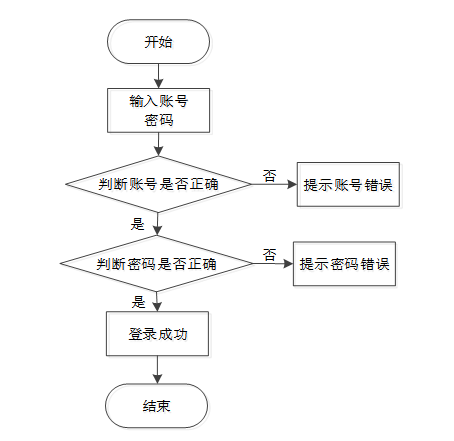 开始

输入账号
密码

判断账号是否正确

否

提示账号错误

是

判断密码是否正确

否

提示密码错误

是

登录成功

结束